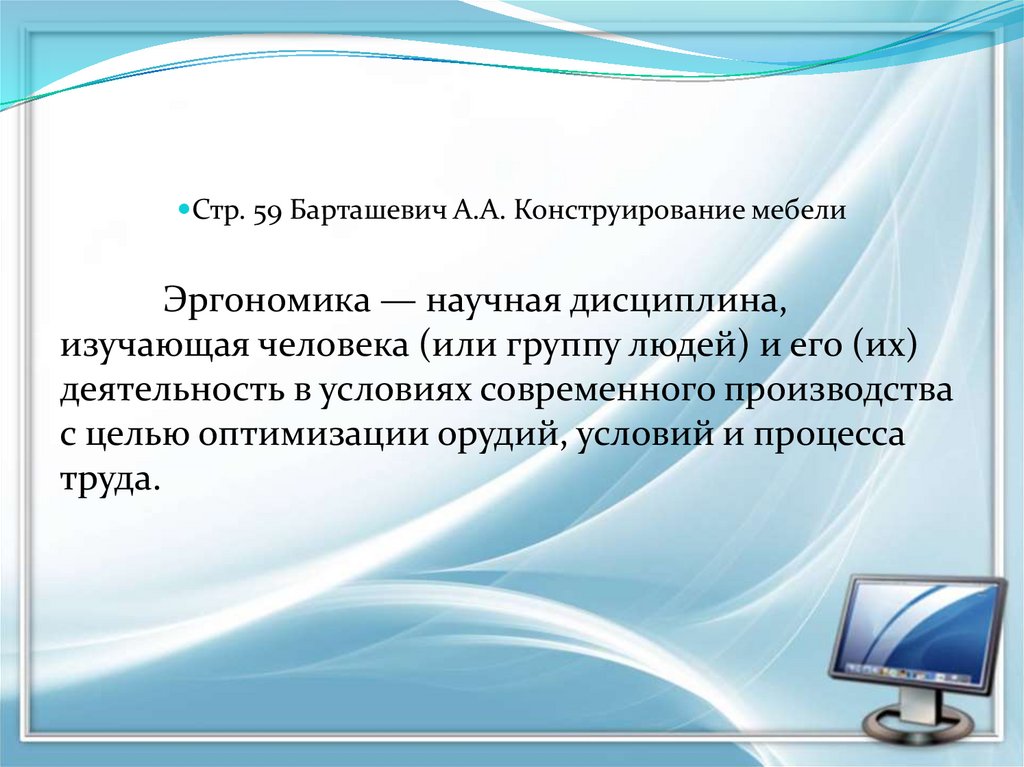 Стр. 59 Барташевич А.А. Конструирование мебели

Эргономика — научная дисциплина, изучающая человека (или группу людей) и его (их) деятельность в условиях современного производства с целью оптимизации орудий, условий и процесса труда.